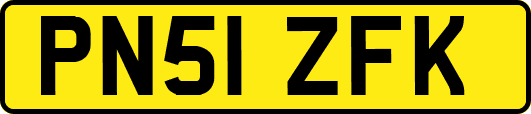 PN51 ZFK